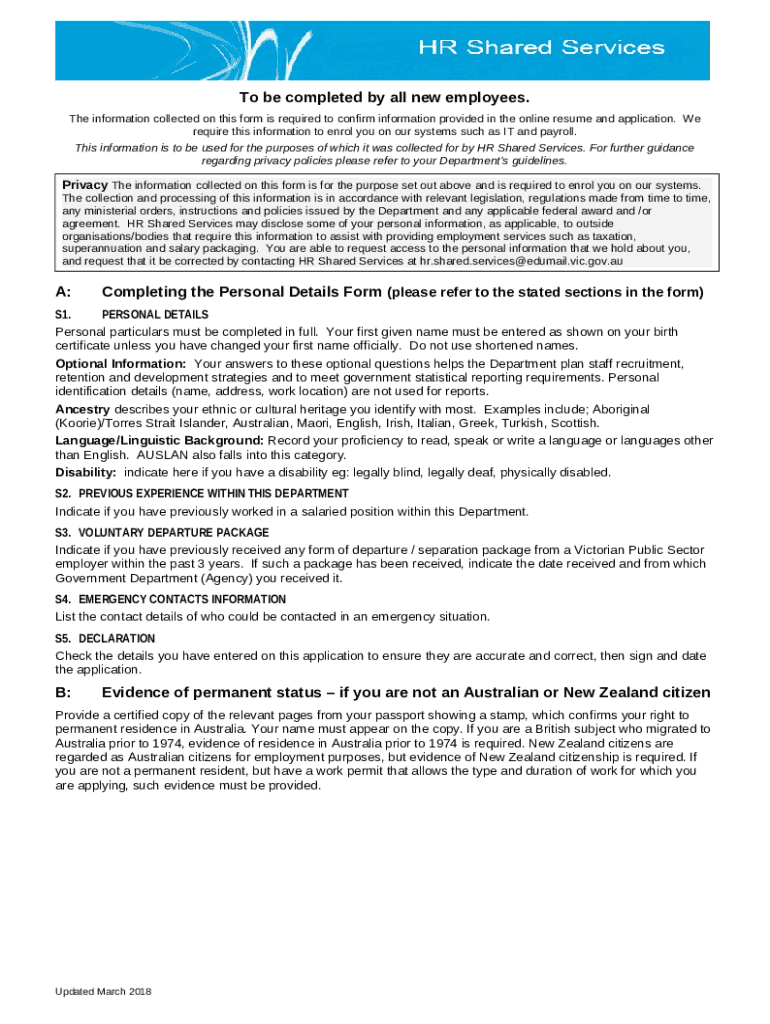 HR Shared Services

To be completed by all new employees.

The information collected on this form is required to confirm information provided in the online resume and application. We require this information to enrol you on our systems such as IT and payroll.

This information is to be used for the purposes of which it was collected for by HR Shared Services. For further guidance regarding privacy policies please refer to your Department's guidelines.

Privacy The information collected on this form is for the purpose set out above and is required to enrol you on our systems. The collection and processing of this information is in accordance with relevant legislation, regulations made from time to time, any ministerial orders, instructions and policies issued by the Department and any applicable federal award and /or agreement. HR Shared Services may disclose some of your personal information, as applicable, to outside organisations/bodies that require this information to assist with providing employment services such as taxation, superannuation and salary packaging. You are able to request access to the personal information that we hold about you, and request that it be corrected by contacting HR Shared Services at hr.shared.services@edumail.vic.gov.au

A: Completing the Personal Details Form (please refer to the stated sections in the form)

S1. PERSONAL DETAILS

Personal particulars must be completed in full. Your first given name must be entered as shown on your birth certificate unless you have changed your first name officially. Do not use shortened names.

Optional Information: Your answers to these optional questions helps the Department plan staff recruitment, retention and development strategies and to meet government statistical reporting requirements. Personal identification details (name, address, work location) are not used for reports.

Ancestry describes your ethnic or cultural heritage you identify with most. Examples include; Aboriginal (Koorie)/Torres Strait Islander, Australian, Maori, English, Irish, Italian, Greek, Turkish, Scottish.

Language/Linguistic Background: Record your proficiency to read, speak or write a language or languages other than English. AUSLAN also falls into this category.

Disability: indicate here if you have a disability eg: legally blind, legally deaf, physically disabled.

S2. PREVIOUS EXPERIENCE WITHIN THIS DEPARTMENT

Indicate if you have previously worked in a salaried position within this Department.

S3. VOLUNTARY DEPARTURE PACKAGE

Indicate if you have previously received any form of departure / separation package from a Victorian Public Sector employer within the past 3 years. If such a package has been received, indicate the date received and from which Government Department (Agency) you received it.

S4. EMERGENCY CONTACTS INFORMATION

List the contact details of who could be contacted in an emergency situation.

S5. DECLARATION

Check the details you have entered on this application to ensure they are accurate and correct, then sign and date the application.

B: Evidence of permanent status – if you are not an Australian or New Zealand citizen

Provide a certified copy of the relevant pages from your passport showing a stamp, which confirms your right to permanent residence in Australia. Your name must appear on the copy. If you are a British subject who migrated to Australia prior to 1974, evidence of residence in Australia prior to 1974 is required. New Zealand citizens are regarded as Australian citizens for employment purposes, but evidence of New Zealand citizenship is required. If you are not a permanent resident, but have a work permit that allows the type and duration of work for which you are applying, such evidence must be provided.

Updated March 2018